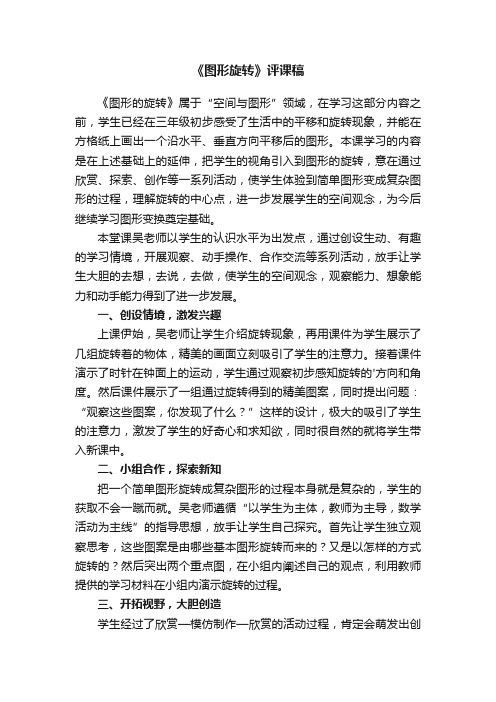 《图形旋转》评课稿

《图形的旋转》属于“空间与图形”领域，在学习这部分内容之前，学生已经在三年级初步感受了生活中的平移和旋转现象，并能在方格纸上画出一个沿水平、垂直方向平移后的图形。本课学习的内容是在上述基础上的延伸，把学生的视角引入到图形的旋转，意在通过欣赏、探索、创作等一系列活动，使学生体验到简单图形变成复杂图形的过程，理解旋转的中心点，进一步发展学生的空间观念，为今后继续学习图形变换奠定基础。

本堂课吴老师以学生的认识水平为出发点，通过创设生动、有趣的学习情境，开展观察、动手操作、合作交流等系列活动，放手让学生大胆的去想，去说，去做，使学生的空间观念，观察能力、想象能力和动手能力得到了进一步发展。

一、创设情境，激发兴趣

上课伊始，吴老师让学生介绍旋转现象，再用课件为学生展示了几组旋转着的物体，精美的画面立刻吸引了学生的注意力。接着课件演示了时针在钟面上的运动，学生通过观察初步感知旋转的'方向和角度。然后课件展示了一组通过旋转得到的精美图案，同时提出问题：“观察这些图案，你发现了什么？”这样的设计，极大的吸引了学生的注意力，激发了学生的好奇心和求知欲，同时很自然的就将学生带入新课中。

二、小组合作，探索新知

把一个简单图形旋转成复杂图形的过程本身就是复杂的，学生的获取不会一蹴而就。吴老师遵循“以学生为主体，教师为主导，数学活动为主线”的指导思想，放手让学生自己探究。首先让学生独立观察思考，这些图案是由哪些基本图形旋转而来的？又是以怎样的方式旋转的？然后突出两个重点图，在小组内阐述自己的观点，利用教师提供的学习材料在小组内演示旋转的过程。

三、开拓视野，大胆创造

学生经过了欣赏—模仿制作—欣赏的活动过程，肯定会萌发出创